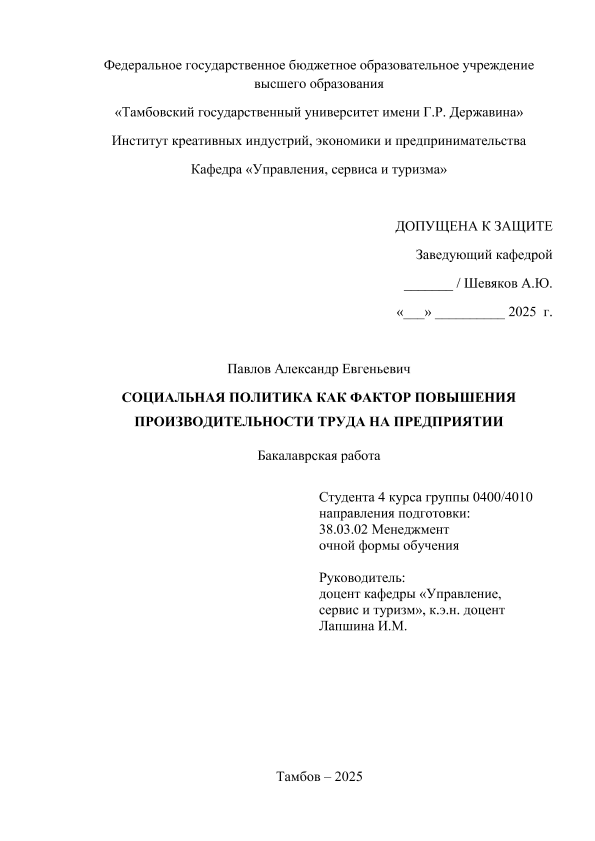 Федеральное государственное бюджетное образовательное учреждение высшего образования

«Тамбовский государственный университет имени Г.Р. Державина»

Институт креативных индустрий, экономики и предпринимательства

Кафедра «Управления, сервиса и туризма»

ДОПУЩЕНА К ЗАЩИТЕ

Заведующий кафедрой

_______ / Шевяков А.Ю.

«___» __________ 2025 г.

Павлов Александр Евгеньевич

СОЦИАЛЬНАЯ ПОЛИТИКА КАК ФАКТОР ПОВЫШЕНИЯ ПРОИЗВОДИТЕЛЬНОСТИ ТРУДА НА ПРЕДПРИЯТИИ

Бакалаврская работа

Студента 4 курса группы 0400/4010
направления подготовки:
38.03.02 Менеджмент
очной формы обучения

Руководитель:
доцент кафедры «Управление, сервис и туризм», к.э.н. доцент
Лапшина И.М.

Тамбов – 2025